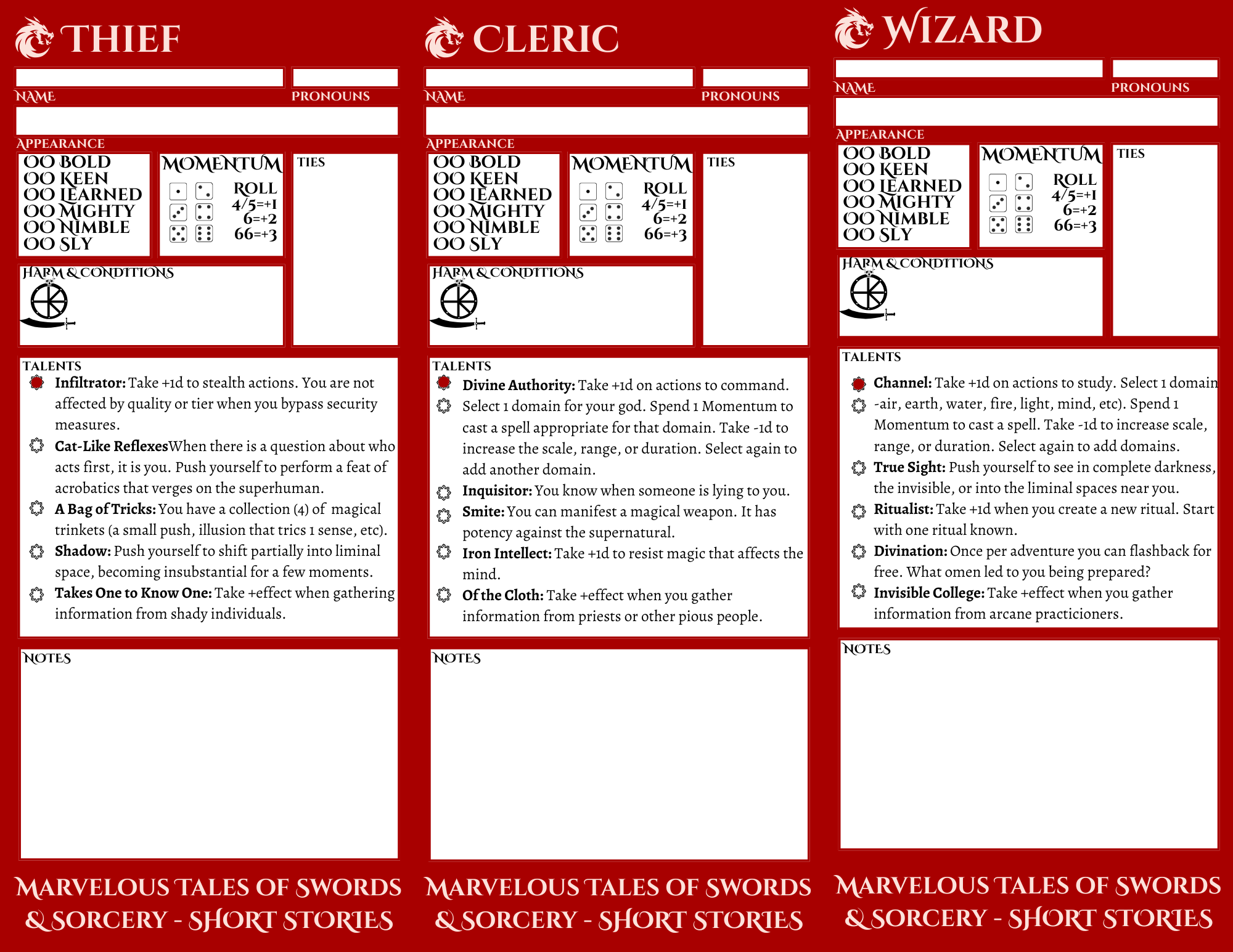 THIEF

NAME PRONOUNS

APPEARANCE

OO BOLD
OO KEEN
OO LEARNED
OO MIGHTY
OO NIMBLE
OO SLY

MOMENTUM

ROLL
4/5=+1
6=+2
66=+3

TIES

HARM & CONDITIONS

TALENTS

Infiltrator: Take +1d to stealth actions. You are not affected by quality or tier when you bypass security measures.

Cat-Like ReflexesWhen there is a question about who acts first, it is you. Push yourself to perform a feat of acrobatics that verges on the superhuman.

A Bag of Tricks: You have a collection (4) of magical trinkets (a small push, illusion that trics 1 sense, etc).

Shadow: Push yourself to shift partially into liminal space, becoming insubstantial for a few moments.

Takes One to Know One: Take +effect when gathering information from shady individuals.

NOTES

MARVELOUS TALES OF SWORDS & SORCERY - SHORT STORIES

CLERIC

NAME PRONOUNS

APPEARANCE

OO BOLD
OO KEEN
OO LEARNED
OO MIGHTY
OO NIMBLE
OO SLY

MOMENTUM

ROLL
4/5=+1
6=+2
66=+3

TIES

HARM & CONDITIONS

TALENTS

Divine Authority: Take +1d on actions to command.

Select 1 domain for your god. Spend 1 Momentum to cast a spell appropriate for that domain. Take -1d to increase the scale, range, or duration. Select again to add another domain.

Inquisitor: You know when someone is lying to you.

Smite: You can manifest a magical weapon. It has potency against the supernatural.

Iron Intellect: Take +1d to resist magic that affects the mind.

Of the Cloth: Take +effect when you gather information from priests or other pious people.

NOTES

MARVELOUS TALES OF SWORDS & SORCERY - SHORT STORIES

WIZARD

NAME PRONOUNS

APPEARANCE

OO BOLD
OO KEEN
OO LEARNED
OO MIGHTY
OO NIMBLE
OO SLY

MOMENTUM

ROLL
4/5=+1
6=+2
66=+3

TIES

HARM & CONDITIONS

TALENTS

Channel: Take +1d on actions to study. Select 1 domain -air, earth, water, fire, light, mind, etc). Spend 1 Momentum to cast a spell. Take -1d to increase scale, range, or duration. Select again to add domains.

True Sight: Push yourself to see in complete darkness, the invisible, or into the liminal spaces near you.

Ritualist: Take +1d when you create a new ritual. Start with one ritual known.

Divination: Once per adventure you can flashback for free. What omen led to you being prepared?

Invisible College: Take +effect when you gather information from arcane practicioners.

NOTES

MARVELOUS TALES OF SWORDS & SORCERY - SHORT STORIES